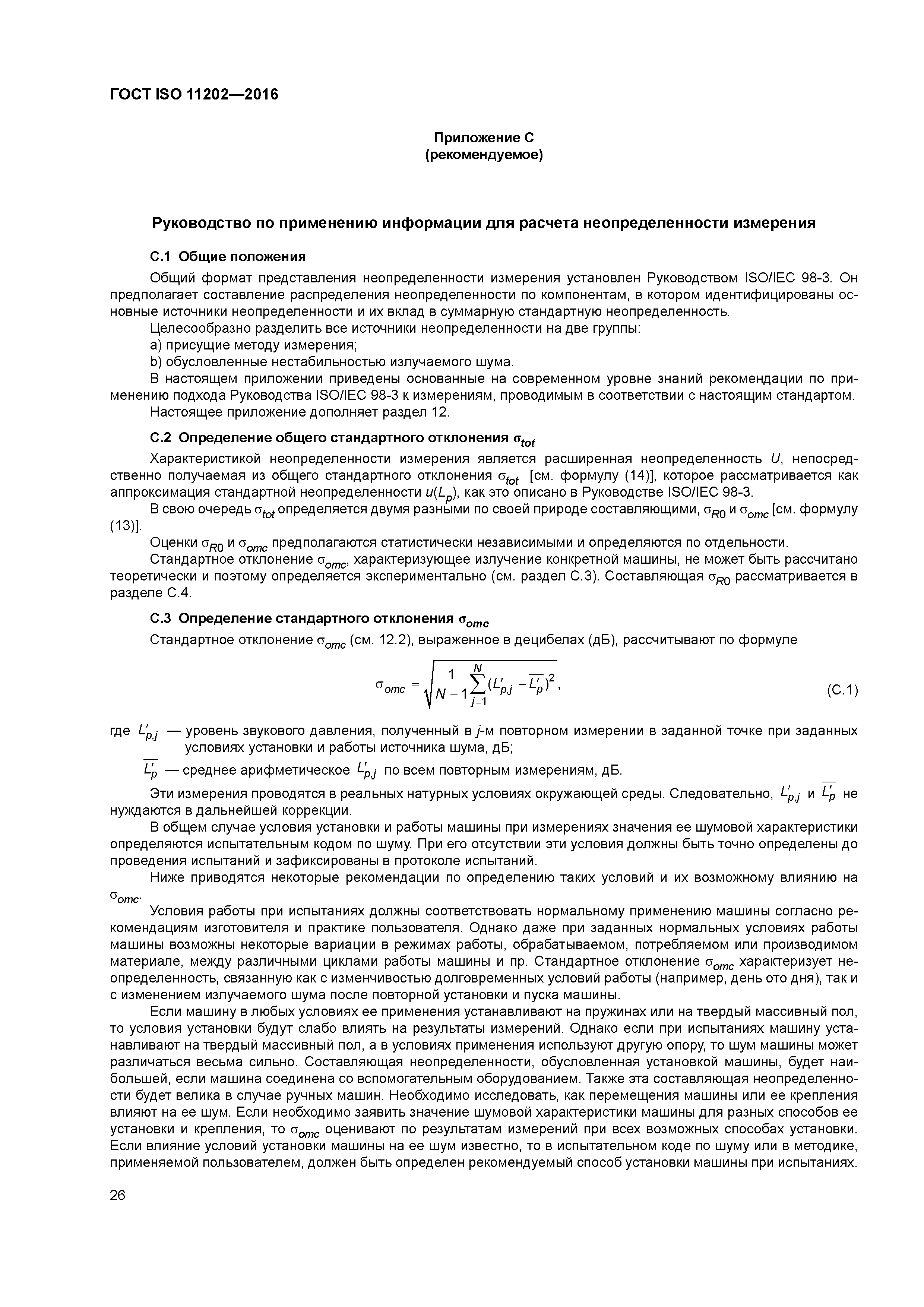 ГОСТ ISO 11202—2016

Приложение С
(рекомендуемое)

Руководство по применению информации для расчета неопределенности измерения

С.1 Общие положения

Общий формат представления неопределенности измерения установлен Руководством ISO/IEC 98-3. Он предполагает составление распределения неопределенности по компонентам, в котором идентифицированы основные источники неопределенности и их вклад в суммарную стандартную неопределенность.

Целесообразно разделить все источники неопределенности на две группы:

a) присущие методу измерения;

b) обусловленные нестабильностью излучаемого шума.

В настоящем приложении приведены основанные на современном уровне знаний рекомендации по применению подхода Руководства ISO/IEC 98-3 к измерениям, проводимым в соответствии с настоящим стандартом.

Настоящее приложение дополняет раздел 12.

С.2 Определение общего стандартного отклонения $\sigma_{tot}$

Характеристикой неопределенности измерения является расширенная неопределенность $U$, непосредственно получаемая из общего стандартного отклонения $\sigma_{tot}$ [см. формулу (14)], которое рассматривается как аппроксимация стандартной неопределенности $u(L_p)$, как это описано в Руководстве ISO/IEC 98-3.

В свою очередь $\sigma_{tot}$ определяется двумя разными по своей природе составляющими, $\sigma_{R0}$ и $\sigma_{omc}$ [см. формулу (13)].

Оценки $\sigma_{R0}$ и $\sigma_{omc}$ предполагаются статистически независимыми и определяются по отдельности.

Стандартное отклонение $\sigma_{omc}$, характеризующее излучение конкретной машины, не может быть рассчитано теоретически и поэтому определяется экспериментально (см. раздел С.3). Составляющая $\sigma_{R0}$ рассматривается в разделе С.4.

С.3 Определение стандартного отклонения $\sigma_{omc}$

Стандартное отклонение $\sigma_{omc}$ (см. 12.2), выраженное в децибелах (дБ), рассчитывают по формуле

$\sigma_{omc} = \sqrt{\frac{1}{N-1}\sum_{j=1}^{N}(L'_{p,j} - \overline{L'_p})^2}$, (С.1)

где $L'_{p,j}$ — уровень звукового давления, полученный в $j$-м повторном измерении в заданной точке при заданных условиях установки и работы источника шума, дБ;

$\overline{L'_p}$ — среднее арифметическое $L'_{p,j}$ по всем повторным измерениям, дБ.

Эти измерения проводятся в реальных натурных условиях окружающей среды. Следовательно, $L'_{p,j}$ и $\overline{L'_p}$ не нуждаются в дальнейшей коррекции.

В общем случае условия установки и работы машины при измерениях значения ее шумовой характеристики определяются испытательным кодом по шуму. При его отсутствии эти условия должны быть точно определены до проведения испытаний и зафиксированы в протоколе испытаний.

Ниже приводятся некоторые рекомендации по определению таких условий и их возможному влиянию на $\sigma_{omc}$.

Условия работы при испытаниях должны соответствовать нормальному применению машины согласно рекомендациям изготовителя и практике пользователя. Однако даже при заданных нормальных условиях работы машины возможны некоторые вариации в режимах работы, обрабатываемом, потребляемом или производимом материале, между различными циклами работы машины и пр. Стандартное отклонение $\sigma_{omc}$ характеризует неопределенность, связанную как с изменчивостью долговременных условий работы (например, день ото дня), так и с изменением излучаемого шума после повторной установки и пуска машины.

Если машину в любых условиях ее применения устанавливают на пружинах или на твердый массивный пол, то условия установки будут слабо влиять на результаты измерений. Однако если при испытаниях машину устанавливают на твердый массивный пол, а в условиях применения используют другую опору, то шум машины может различаться весьма сильно. Составляющая неопределенности, обусловленная установкой машины, будет наибольшей, если машина соединена со вспомогательным оборудованием. Также эта составляющая неопределенности будет велика в случае ручных машин. Необходимо исследовать, как перемещения машины или ее крепления влияют на ее шум. Если необходимо заявить значение шумовой характеристики машины для разных способов ее установки и крепления, то $\sigma_{omc}$ оценивают по результатам измерений при всех возможных способах установки. Если влияние условий установки машины на ее шум известно, то в испытательном коде по шуму или в методике, применяемой пользователем, должен быть определен рекомендуемый способ установки машины при испытаниях.

26